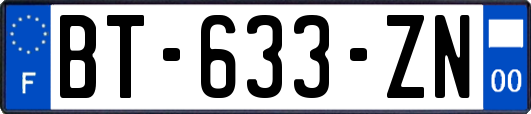 F
BT-633-ZN
00